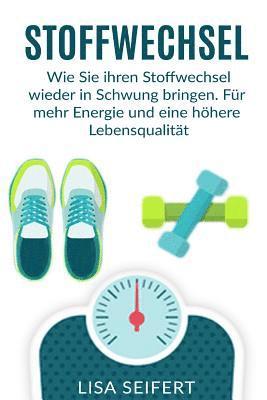 STOFFWECHSEL

Wie Sie ihren Stoffwechsel wieder in Schwung bringen. Für mehr Energie und eine höhere Lebensqualität

LISA SEIFERT